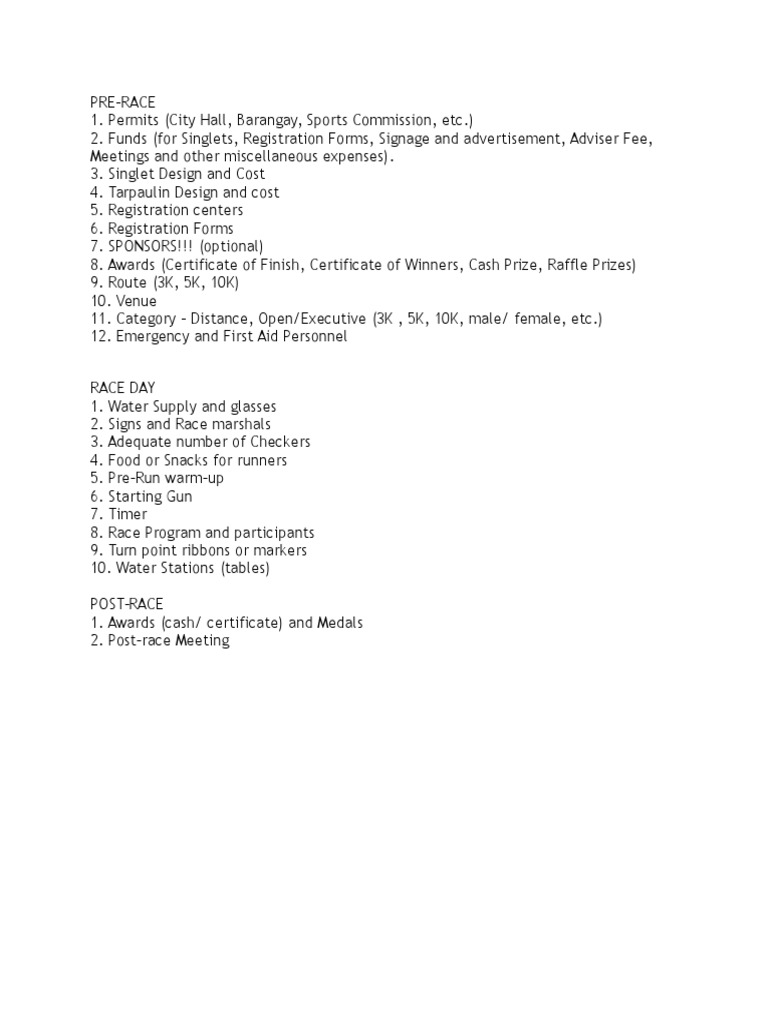 PRE-RACE
1. Permits (City Hall, Barangay, Sports Commission, etc.)
2. Funds (for Singlets, Registration Forms, Signage and advertisement, Adviser Fee, Meetings and other miscellaneous expenses).
3. Singlet Design and Cost
4. Tarpaulin Design and cost
5. Registration centers
6. Registration Forms
7. SPONSORS!!! (optional)
8. Awards (Certificate of Finish, Certificate of Winners, Cash Prize, Raffle Prizes)
9. Route (3K, 5K, 10K)
10. Venue
11. Category – Distance, Open/Executive (3K , 5K, 10K, male/ female, etc.)
12. Emergency and First Aid Personnel

RACE DAY
1. Water Supply and glasses
2. Signs and Race marshals
3. Adequate number of Checkers
4. Food or Snacks for runners
5. Pre-Run warm-up
6. Starting Gun
7. Timer
8. Race Program and participants
9. Turn point ribbons or markers
10. Water Stations (tables)

POST-RACE
1. Awards (cash/ certificate) and Medals
2. Post-race Meeting